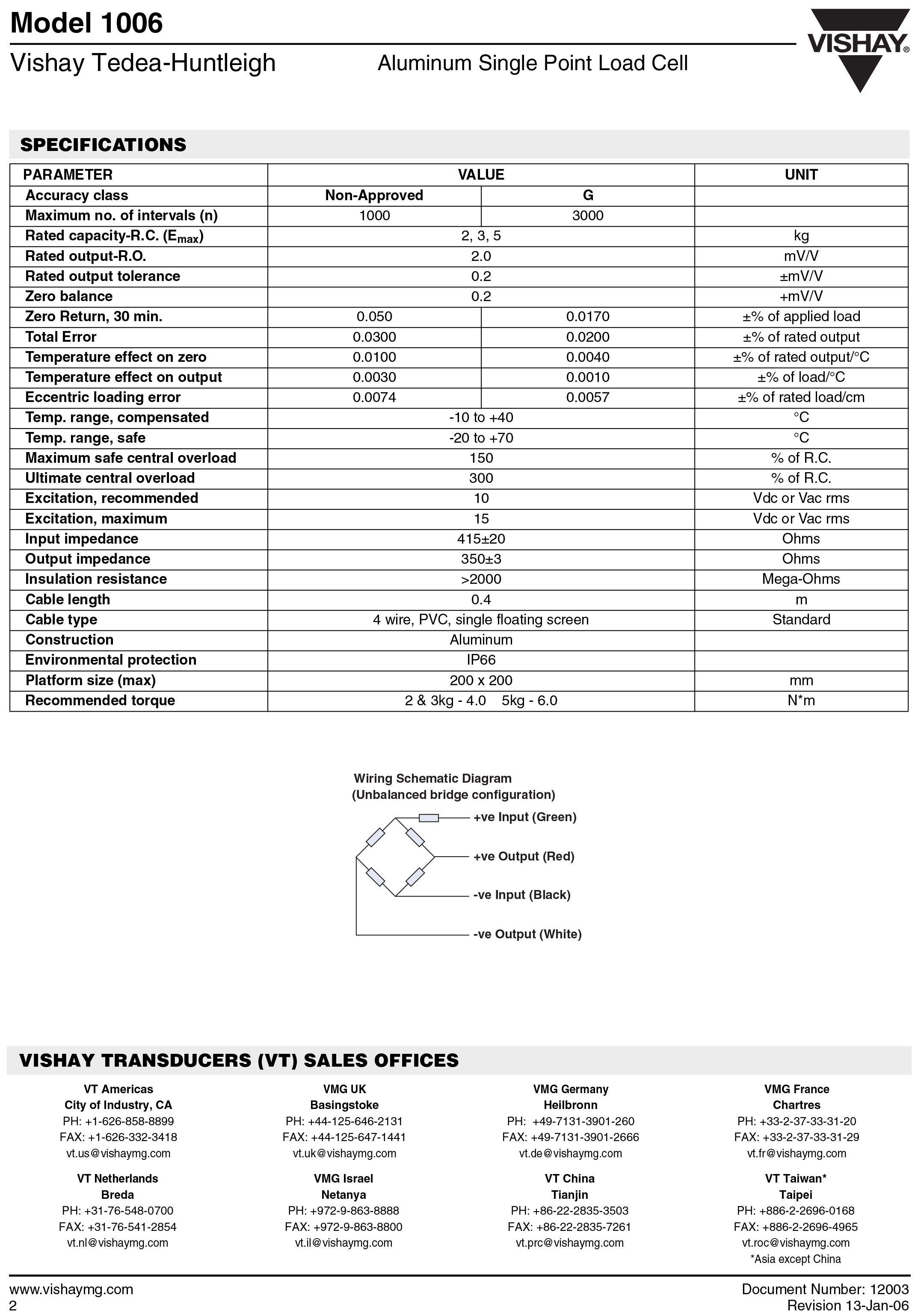 Model 1006

Vishay Tedea-Huntleigh

Aluminum Single Point Load Cell

VISHAY

SPECIFICATIONS

| PARAMETER | VALUE | | UNIT |
|---|---|---|---|
| Accuracy class | Non-Approved | G | |
| Maximum no. of intervals (n) | 1000 | 3000 | |
| Rated capacity-R.C. ($E_{max}$) | 2, 3, 5 | | kg |
| Rated output-R.O. | 2.0 | | mV/V |
| Rated output tolerance | 0.2 | | ±mV/V |
| Zero balance | 0.2 | | +mV/V |
| Zero Return, 30 min. | 0.050 | 0.0170 | ±% of applied load |
| Total Error | 0.0300 | 0.0200 | ±% of rated output |
| Temperature effect on zero | 0.0100 | 0.0040 | ±% of rated output/°C |
| Temperature effect on output | 0.0030 | 0.0010 | ±% of load/°C |
| Eccentric loading error | 0.0074 | 0.0057 | ±% of rated load/cm |
| Temp. range, compensated | -10 to +40 | | °C |
| Temp. range, safe | -20 to +70 | | °C |
| Maximum safe central overload | 150 | | % of R.C. |
| Ultimate central overload | 300 | | % of R.C. |
| Excitation, recommended | 10 | | Vdc or Vac rms |
| Excitation, maximum | 15 | | Vdc or Vac rms |
| Input impedance | 415±20 | | Ohms |
| Output impedance | 350±3 | | Ohms |
| Insulation resistance | >2000 | | Mega-Ohms |
| Cable length | 0.4 | | m |
| Cable type | 4 wire, PVC, single floating screen | | Standard |
| Construction | Aluminum | | |
| Environmental protection | IP66 | | |
| Platform size (max) | 200 x 200 | | mm |
| Recommended torque | 2 & 3kg - 4.0 5kg - 6.0 | | N*m |

Wiring Schematic Diagram
(Unbalanced bridge configuration)

+ve Input (Green)
+ve Output (Red)
-ve Input (Black)
-ve Output (White)

VISHAY TRANSDUCERS (VT) SALES OFFICES

VT Americas
City of Industry, CA
PH: +1-626-858-8899
FAX: +1-626-332-3418
vt.us@vishaymg.com

VMG UK
Basingstoke
PH: +44-125-646-2131
FAX: +44-125-647-1441
vt.uk@vishaymg.com

VMG Germany
Heilbronn
PH: +49-7131-3901-260
FAX: +49-7131-3901-2666
vt.de@vishaymg.com

VMG France
Chartres
PH: +33-2-37-33-31-20
FAX: +33-2-37-33-31-29
vt.fr@vishaymg.com

VT Netherlands
Breda
PH: +31-76-548-0700
FAX: +31-76-541-2854
vt.nl@vishaymg.com

VMG Israel
Netanya
PH: +972-9-863-8888
FAX: +972-9-863-8800
vt.il@vishaymg.com

VT China
Tianjin
PH: +86-22-2835-3503
FAX: +86-22-2835-7261
vt.prc@vishaymg.com

VT Taiwan*
Taipei
PH: +886-2-2696-0168
FAX: +886-2-2696-4965
vt.roc@vishaymg.com
*Asia except China

www.vishaymg.com
2

Document Number: 12003
Revision 13-Jan-06